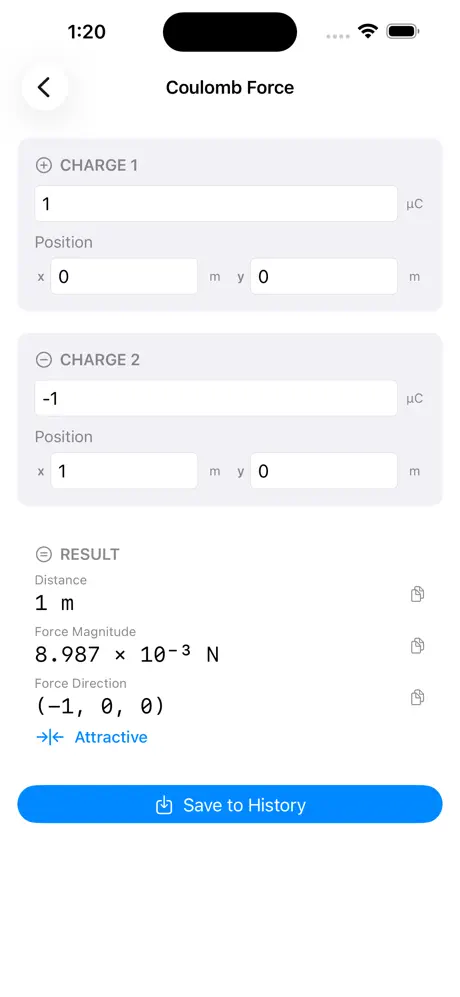 1:20

Coulomb Force

CHARGE 1

1 μC

Position

x 0 m y 0 m

CHARGE 2

-1 μC

Position

x 1 m y 0 m

RESULT

Distance

1 m

Force Magnitude

$8.987 \times 10^{-3}$ N

Force Direction

(−1, 0, 0)

Attractive

Save to History